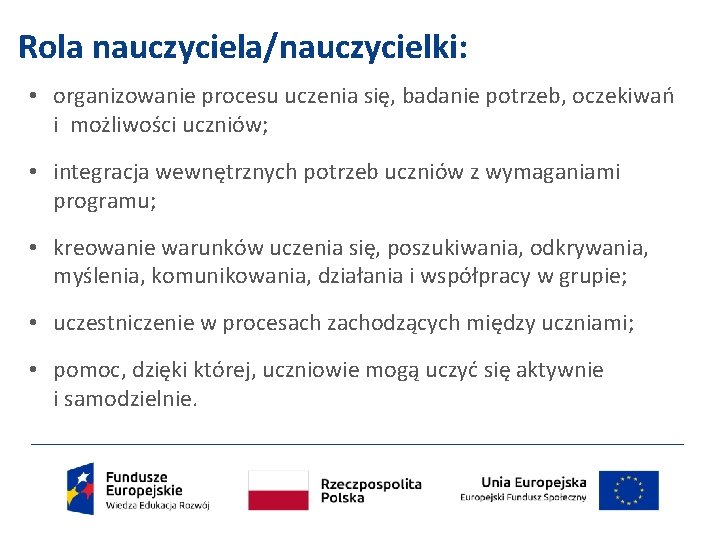 Rola nauczyciela/nauczycielki:

• organizowanie procesu uczenia się, badanie potrzeb, oczekiwań i możliwości uczniów;

• integracja wewnętrznych potrzeb uczniów z wymaganiami programu;

• kreowanie warunków uczenia się, poszukiwania, odkrywania, myślenia, komunikowania, działania i współpracy w grupie;

• uczestniczenie w procesach zachodzących między uczniami;

• pomoc, dzięki której, uczniowie mogą uczyć się aktywnie i samodzielnie.

Fundusze Europejskie
Wiedza Edukacja Rozwój

Rzeczpospolita Polska

Unia Europejska
Europejski Fundusz Społeczny